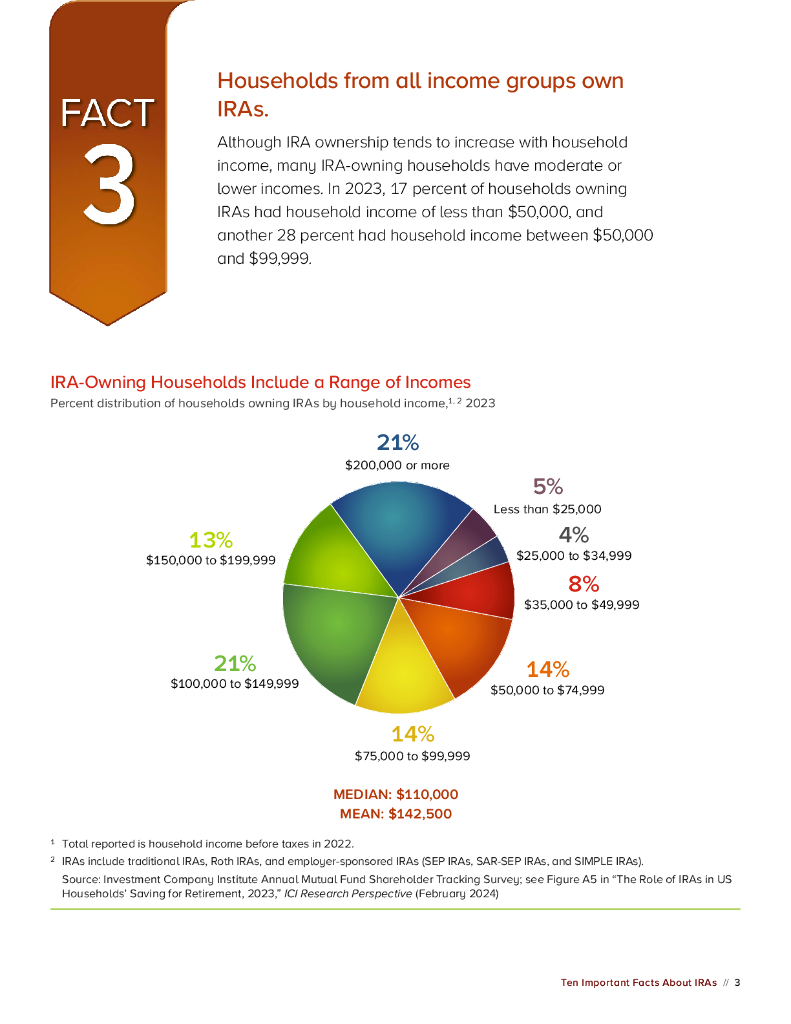 FACT
3

Households from all income groups own IRAs.

Although IRA ownership tends to increase with household income, many IRA-owning households have moderate or lower incomes. In 2023, 17 percent of households owning IRAs had household income of less than \$50,000, and another 28 percent had household income between \$50,000 and \$99,999.

IRA-Owning Households Include a Range of Incomes
Percent distribution of households owning IRAs by household income,$^{1, 2}$ 2023

21%
\$200,000 or more

5%
Less than \$25,000

4%
\$25,000 to \$34,999

8%
\$35,000 to \$49,999

14%
\$50,000 to \$74,999

14%
\$75,000 to \$99,999

21%
\$100,000 to \$149,999

13%
\$150,000 to \$199,999

MEDIAN: \$110,000
MEAN: \$142,500

$^1$ Total reported is household income before taxes in 2022.
$^2$ IRAs include traditional IRAs, Roth IRAs, and employer-sponsored IRAs (SEP IRAs, SAR-SEP IRAs, and SIMPLE IRAs).
Source: Investment Company Institute Annual Mutual Fund Shareholder Tracking Survey; see Figure A5 in "The Role of IRAs in US Households' Saving for Retirement, 2023," ICI Research Perspective (February 2024)

Ten Important Facts About IRAs // 3